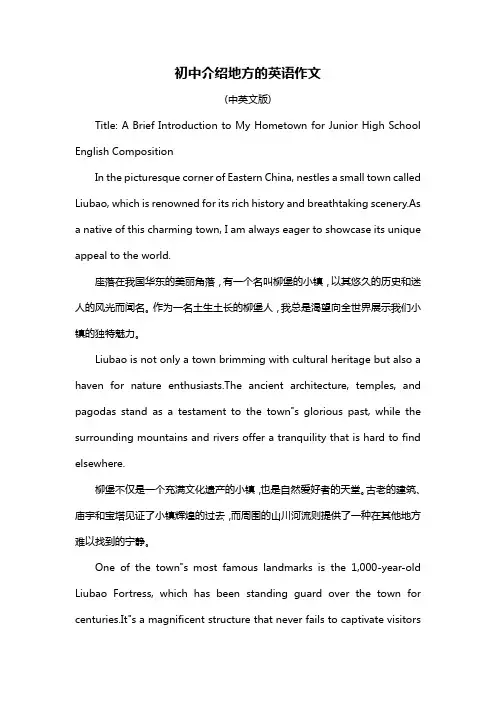 初中介绍地方的英语作文

(中英文版)

Title: A Brief Introduction to My Hometown for Junior High School English Composition

In the picturesque corner of Eastern China, nestles a small town called Liubao, which is renowned for its rich history and breathtaking scenery.As a native of this charming town, I am always eager to showcase its unique appeal to the world.

座落在我国华东的美丽角落，有一个名叫柳堡的小镇，以其悠久的历史和迷人的风光而闻名。作为一名土生土长的柳堡人，我总是渴望向全世界展示我们小镇的独特魅力。

Liubao is not only a town brimming with cultural heritage but also a haven for nature enthusiasts.The ancient architecture, temples, and pagodas stand as a testament to the town"s glorious past, while the surrounding mountains and rivers offer a tranquility that is hard to find elsewhere.

柳堡不仅是一个充满文化遗产的小镇，也是自然爱好者的天堂。古老的建筑、庙宇和宝塔见证了小镇辉煌的过去，而周围的山川河流则提供了一种在其他地方难以找到的宁静。

One of the town"s most famous landmarks is the 1,000-year-old Liubao Fortress, which has been standing guard over the town for centuries.It"s a magnificent structure that never fails to captivate visitors